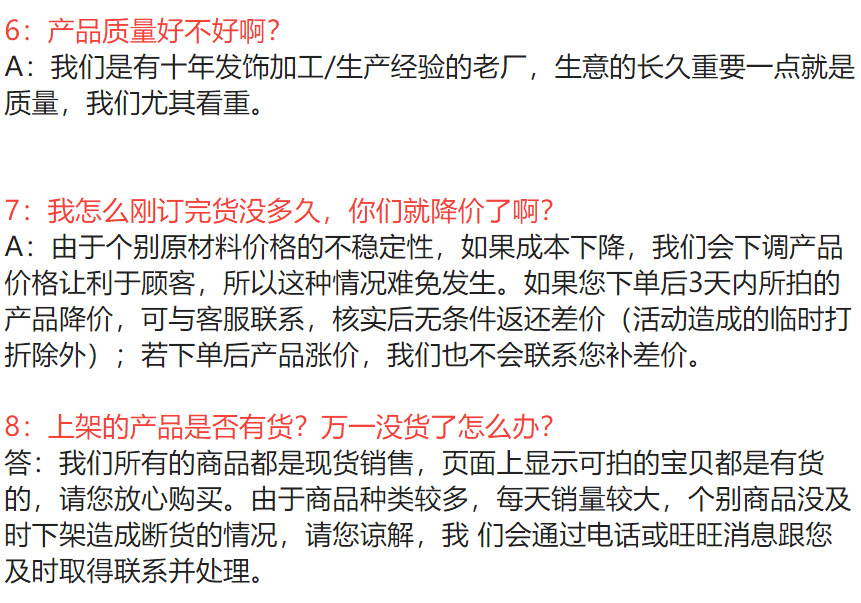 6：产品质量好不好啊？
A：我们是有十年发饰加工/生产经验的老厂，生意的长久重要一点就是质量，我们尤其看重。

7：我怎么刚订完货没多久，你们就降价了啊？
A：由于个别原材料价格的不稳定性，如果成本下降，我们会下调产品价格让利于顾客，所以这种情况难免发生。如果您下单后3天内所拍的产品降价，可与客服联系，核实后无条件返还差价（活动造成的临时打折除外）；若下单后产品涨价，我们也不会联系您补差价。

8：上架的产品是否有货？万一没货了怎么办？
答：我们所有的商品都是现货销售，页面上显示可拍的宝贝都是有货的，请您放心购买。由于商品种类较多，每天销量较大，个别商品没及时下架造成断货的情况，请您谅解，我 们会通过电话或旺旺消息跟您及时取得联系并处理。